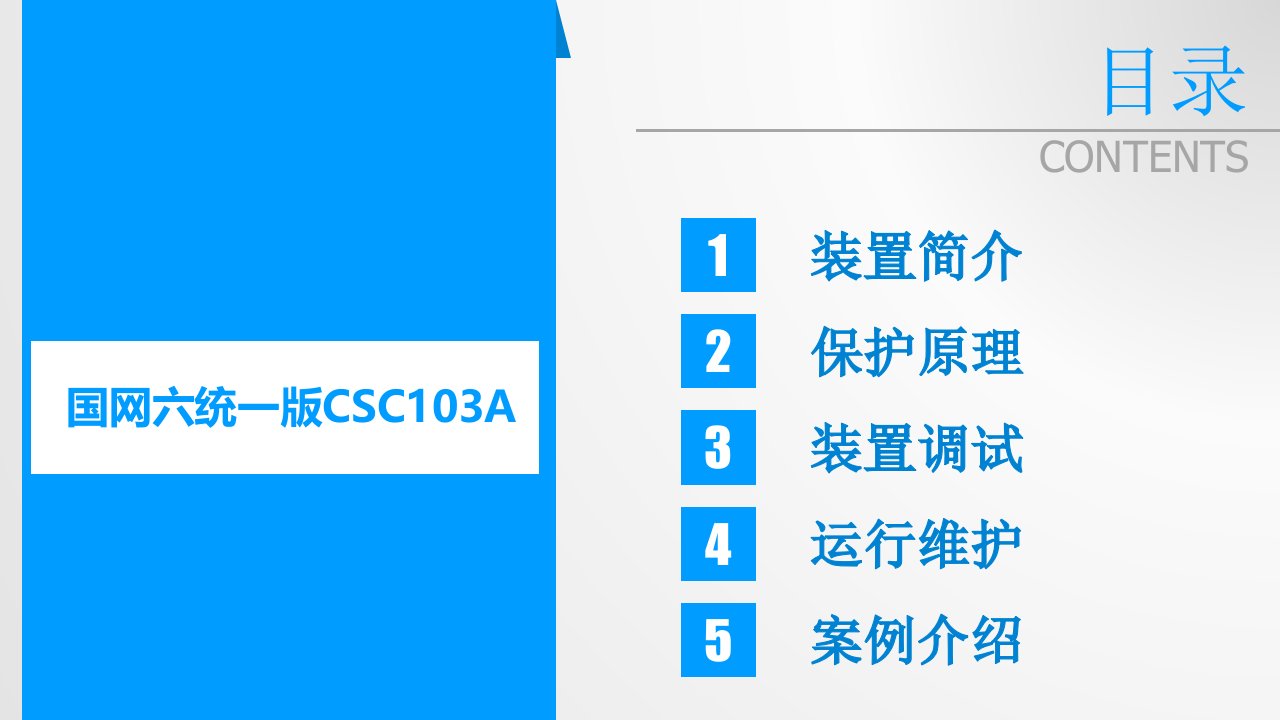 国网六统一版CSC103A

目录
CONTENTS

1 装置简介
2 保护原理
3 装置调试
4 运行维护
5 案例介绍